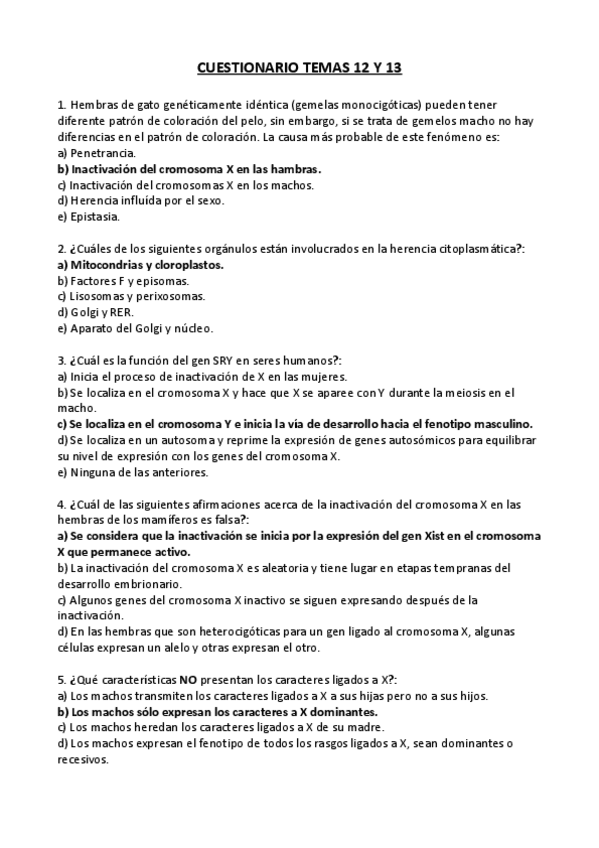 CUESTIONARIO TEMAS 12 Y 13

1. Hembras de gato genéticamente idéntica (gemelas monocigóticas) pueden tener diferente patrón de coloración del pelo, sin embargo, si se trata de gemelos macho no hay diferencias en el patrón de coloración. La causa más probable de este fenómeno es:
a) Penetrancia.
b) Inactivación del cromosoma X en las hambras.
c) Inactivación del cromosomas X en los machos.
d) Herencia influída por el sexo.
e) Epistasia.

2. ¿Cuáles de los siguientes orgánulos están involucrados en la herencia citoplasmática?:
a) Mitocondrias y cloroplastos.
b) Factores F y episomas.
c) Lisosomas y perixosomas.
d) Golgi y RER.
e) Aparato del Golgi y núcleo.

3. ¿Cuál es la función del gen SRY en seres humanos?:
a) Inicia el proceso de inactivación de X en las mujeres.
b) Se localiza en el cromosoma X y hace que X se aparee con Y durante la meiosis en el macho.
c) Se localiza en el cromosoma Y e inicia la vía de desarrollo hacia el fenotipo masculino.
d) Se localiza en un autosoma y reprime la expresión de genes autosómicos para equilibrar su nivel de expresión con los genes del cromosoma X.
e) Ninguna de las anteriores.

4. ¿Cuál de las siguientes afirmaciones acerca de la inactivación del cromosoma X en las hembras de los mamíferos es falsa?:
a) Se considera que la inactivación se inicia por la expresión del gen Xist en el cromosoma X que permanece activo.
b) La inactivación del cromosoma X es aleatoria y tiene lugar en etapas tempranas del desarrollo embrionario.
c) Algunos genes del cromosoma X inactivo se siguen expresando después de la inactivación.
d) En las hembras que son heterocigóticas para un gen ligado al cromosoma X, algunas células expresan un alelo y otras expresan el otro.

5. ¿Qué características NO presentan los caracteres ligados a X?:
a) Los machos transmiten los caracteres ligados a X a sus hijas pero no a sus hijos.
b) Los machos sólo expresan los caracteres a X dominantes.
c) Los machos heredan los caracteres ligados a X de su madre.
d) Los machos expresan el fenotipo de todos los rasgos ligados a X, sean dominantes o recesivos.